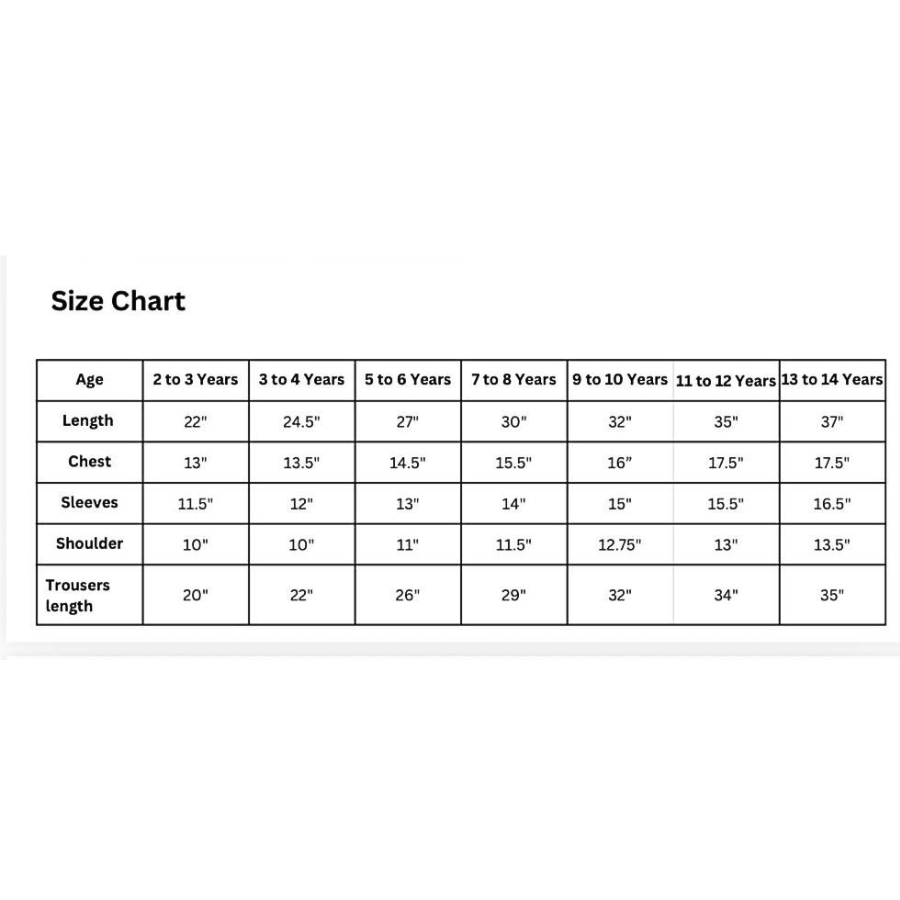 Size Chart

| Age | 2 to 3 Years | 3 to 4 Years | 5 to 6 Years | 7 to 8 Years | 9 to 10 Years | 11 to 12 Years | 13 to 14 Years |
|---|---|---|---|---|---|---|---|
| Length | 22" | 24.5" | 27" | 30" | 32" | 35" | 37" |
| Chest | 13" | 13.5" | 14.5" | 15.5" | 16" | 17.5" | 17.5" |
| Sleeves | 11.5" | 12" | 13" | 14" | 15" | 15.5" | 16.5" |
| Shoulder | 10" | 10" | 11" | 11.5" | 12.75" | 13" | 13.5" |
| Trousers length | 20" | 22" | 26" | 29" | 32" | 34" | 35" |